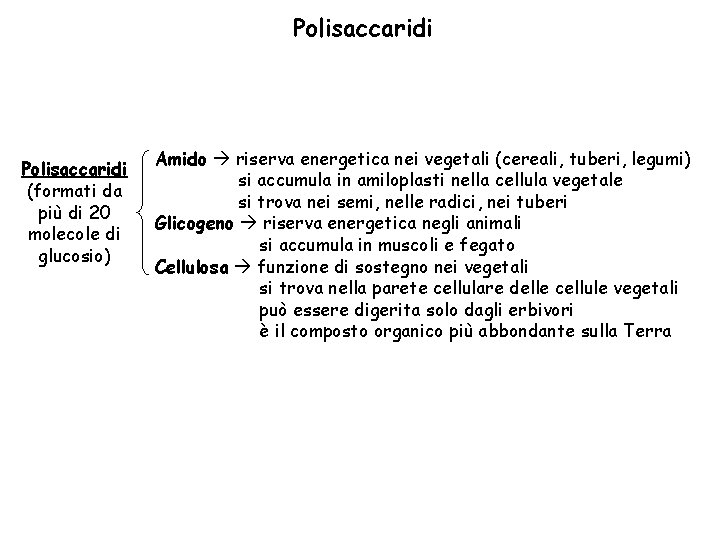 Polisaccaridi

Polisaccaridi
(formati da più di 20 molecole di glucosio)

Amido → riserva energetica nei vegetali (cereali, tuberi, legumi)
si accumula in amiloplasti nella cellula vegetale
si trova nei semi, nelle radici, nei tuberi
Glicogeno → riserva energetica negli animali
si accumula in muscoli e fegato
Cellulosa → funzione di sostegno nei vegetali
si trova nella parete cellulare delle cellule vegetali
può essere digerita solo dagli erbivori
è il composto organico più abbondante sulla Terra